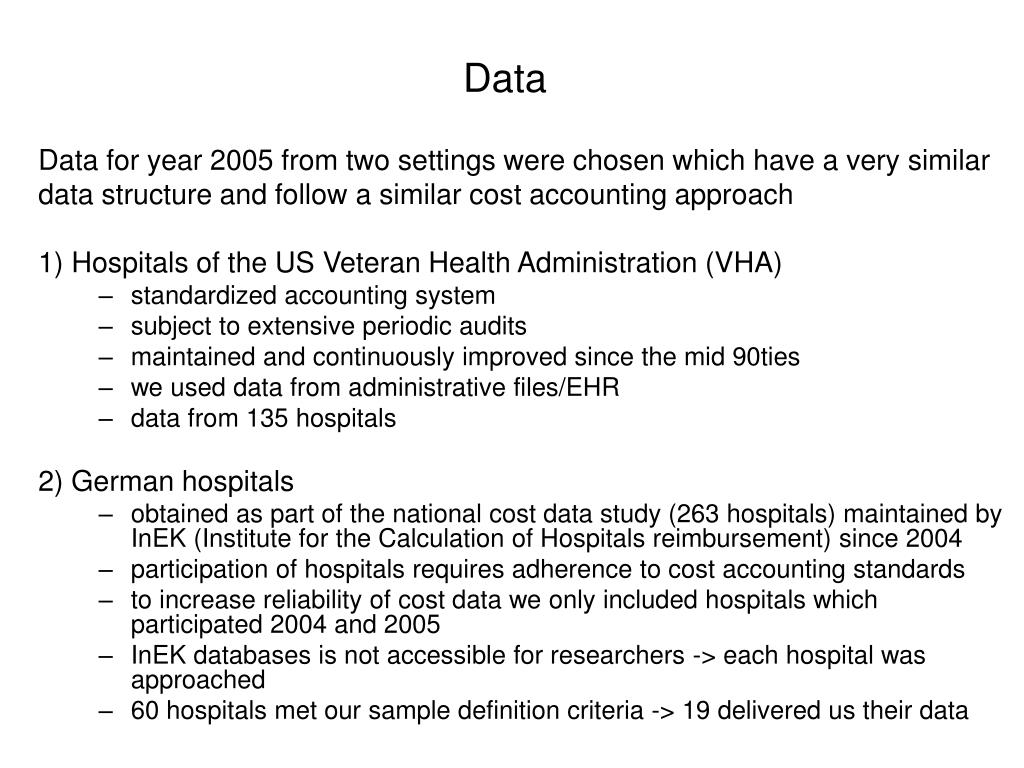 Data

Data for year 2005 from two settings were chosen which have a very similar data structure and follow a similar cost accounting approach

1) Hospitals of the US Veteran Health Administration (VHA)
– standardized accounting system
– subject to extensive periodic audits
– maintained and continuously improved since the mid 90ties
– we used data from administrative files/EHR
– data from 135 hospitals

2) German hospitals
– obtained as part of the national cost data study (263 hospitals) maintained by InEK (Institute for the Calculation of Hospitals reimbursement) since 2004
– participation of hospitals requires adherence to cost accounting standards
– to increase reliability of cost data we only included hospitals which participated 2004 and 2005
– InEK databases is not accessible for researchers -> each hospital was approached
– 60 hospitals met our sample definition criteria -> 19 delivered us their data